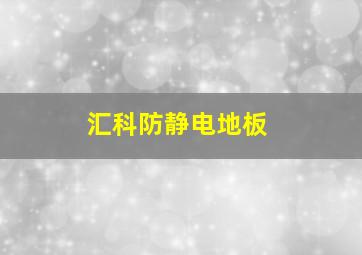 汇科防静电地板